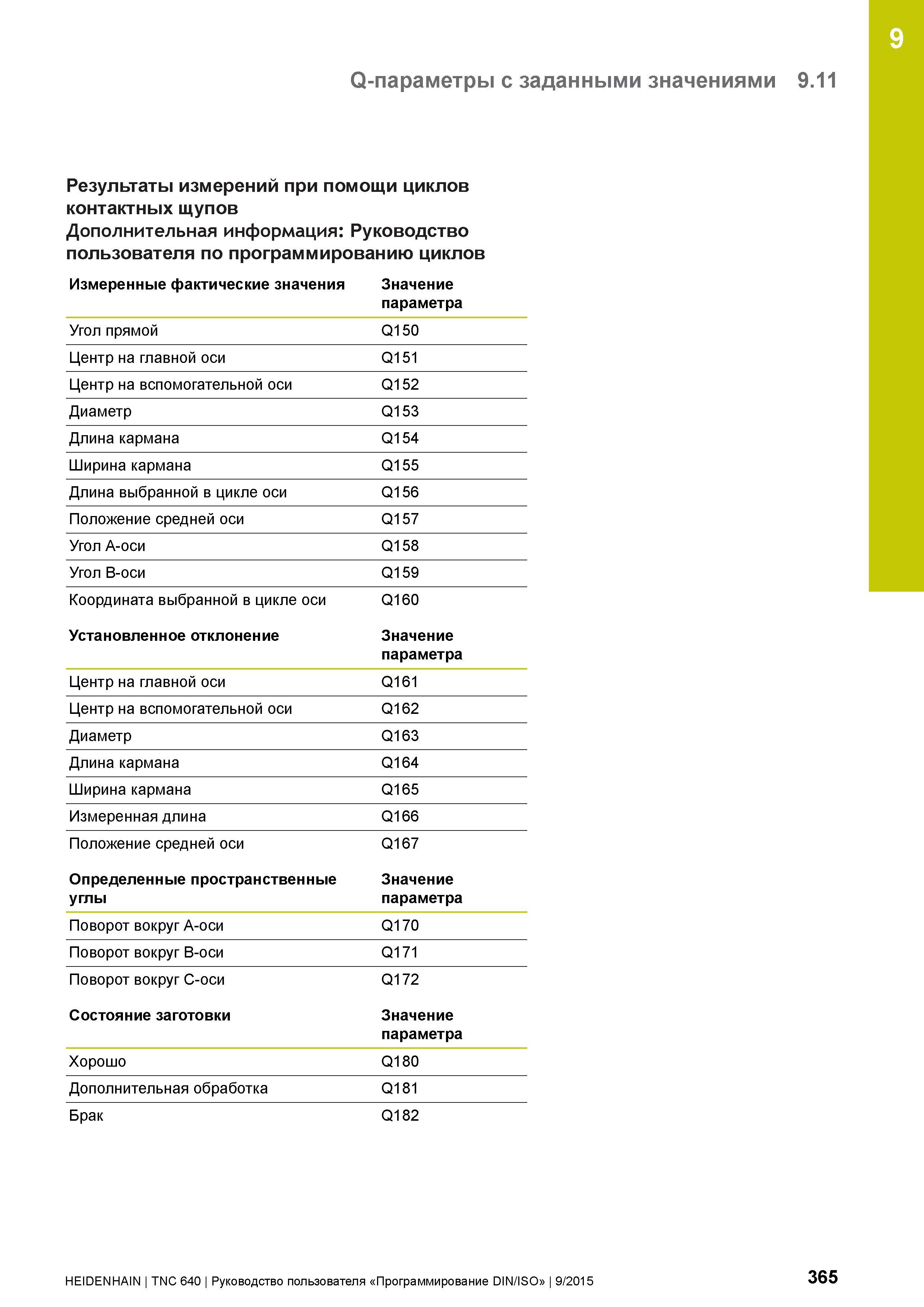 9

Q-параметры с заданными значениями 9.11

Результаты измерений при помощи циклов контактных щупов
Дополнительная информация: Руководство пользователя по программированию циклов

| Измеренные фактические значения | Значение параметра |
|---|---|
| Угол прямой | Q150 |
| Центр на главной оси | Q151 |
| Центр на вспомогательной оси | Q152 |
| Диаметр | Q153 |
| Длина кармана | Q154 |
| Ширина кармана | Q155 |
| Длина выбранной в цикле оси | Q156 |
| Положение средней оси | Q157 |
| Угол A-оси | Q158 |
| Угол B-оси | Q159 |
| Координата выбранной в цикле оси | Q160 |

| Установленное отклонение | Значение параметра |
|---|---|
| Центр на главной оси | Q161 |
| Центр на вспомогательной оси | Q162 |
| Диаметр | Q163 |
| Длина кармана | Q164 |
| Ширина кармана | Q165 |
| Измеренная длина | Q166 |
| Положение средней оси | Q167 |

| Определенные пространственные углы | Значение параметра |
|---|---|
| Поворот вокруг A-оси | Q170 |
| Поворот вокруг B-оси | Q171 |
| Поворот вокруг C-оси | Q172 |

| Состояние заготовки | Значение параметра |
|---|---|
| Хорошо | Q180 |
| Дополнительная обработка | Q181 |
| Брак | Q182 |

HEIDENHAIN | TNC 640 | Руководство пользователя «Программирование DIN/ISO» | 9/2015

365